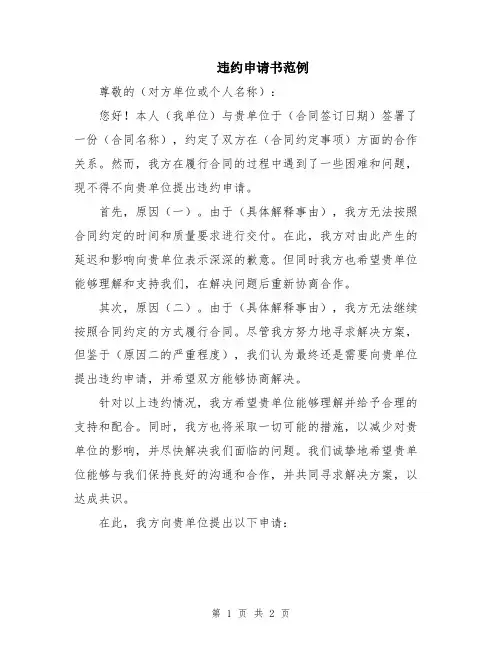 违约申请书范例

尊敬的（对方单位或个人名称）：

您好！本人（我单位）与贵单位于（合同签订日期）签署了一份（合同名称），约定了双方在（合同约定事项）方面的合作关系。然而，我方在履行合同的过程中遇到了一些困难和问题，现不得不向贵单位提出违约申请。

首先，原因（一）。由于（具体解释事由），我方无法按照合同约定的时间和质量要求进行交付。在此，我方对由此产生的延迟和影响向贵单位表示深深的歉意。但同时我方也希望贵单位能够理解和支持我们，在解决问题后重新协商合作。

其次，原因（二）。由于（具体解释事由），我方无法继续按照合同约定的方式履行合同。尽管我方努力地寻求解决方案，但鉴于（原因二的严重程度），我们认为最终还是需要向贵单位提出违约申请，并希望双方能够协商解决。

针对以上违约情况，我方希望贵单位能够理解并给予合理的支持和配合。同时，我方也将采取一切可能的措施，以减少对贵单位的影响，并尽快解决我们面临的问题。我们诚挚地希望贵单位能够与我们保持良好的沟通和合作，并共同寻求解决方案，以达成共识。

在此，我方向贵单位提出以下申请：

第 1 页 共 2 页